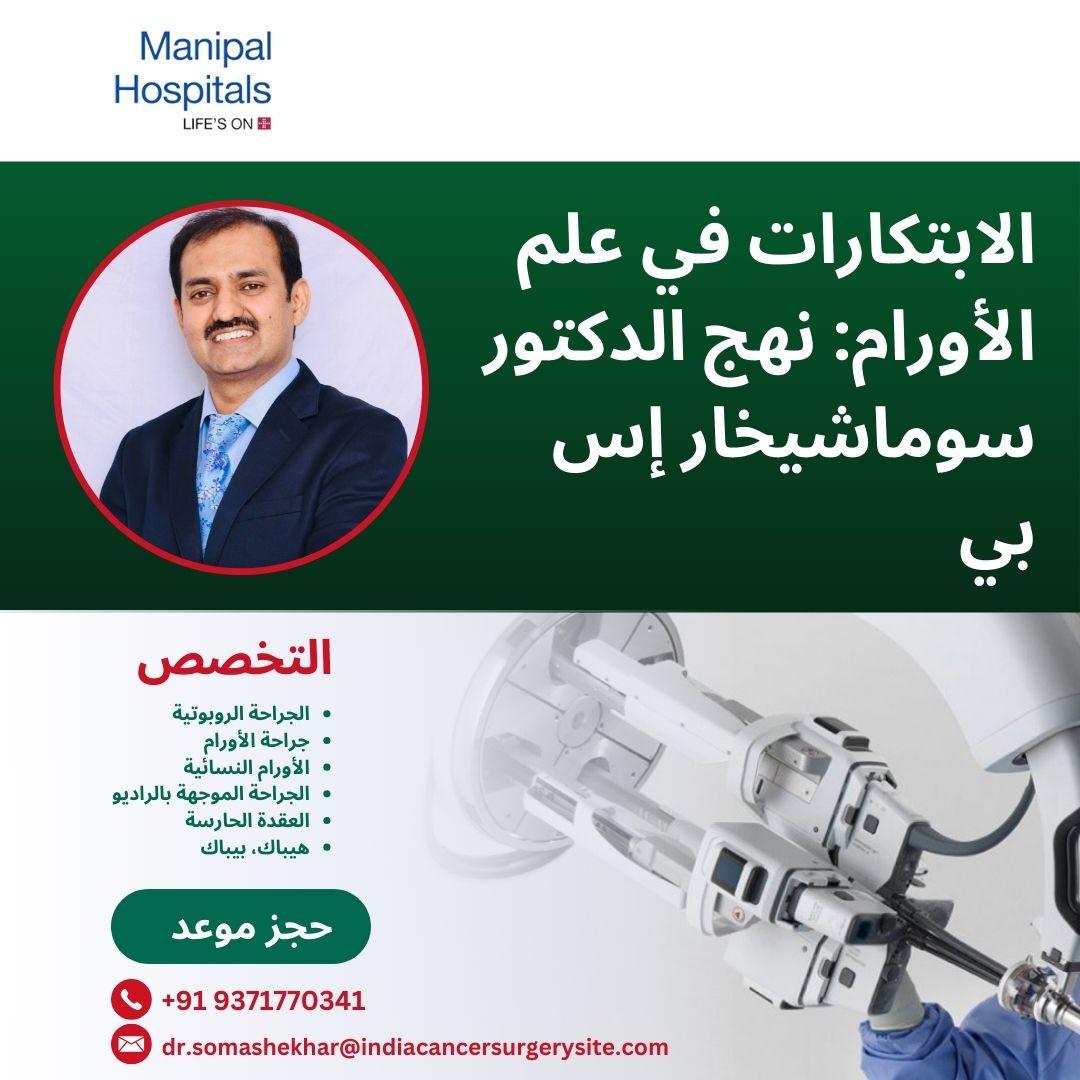 Manipal Hospitals
LIFE'S ON

الابتكارات في علم الأورام: نهج الدكتور سوماشيخار إس بي

التخصص

• الجراحة الروبوتية
• جراحة الأورام
• الأورام النسائية
• الجراحة الموجهة بالراديو
• العقدة الحارسة
• هيباك، بيباك

حجز موعد

+91 9371770341

dr.somashekhar@indiacancersurgerysite.com